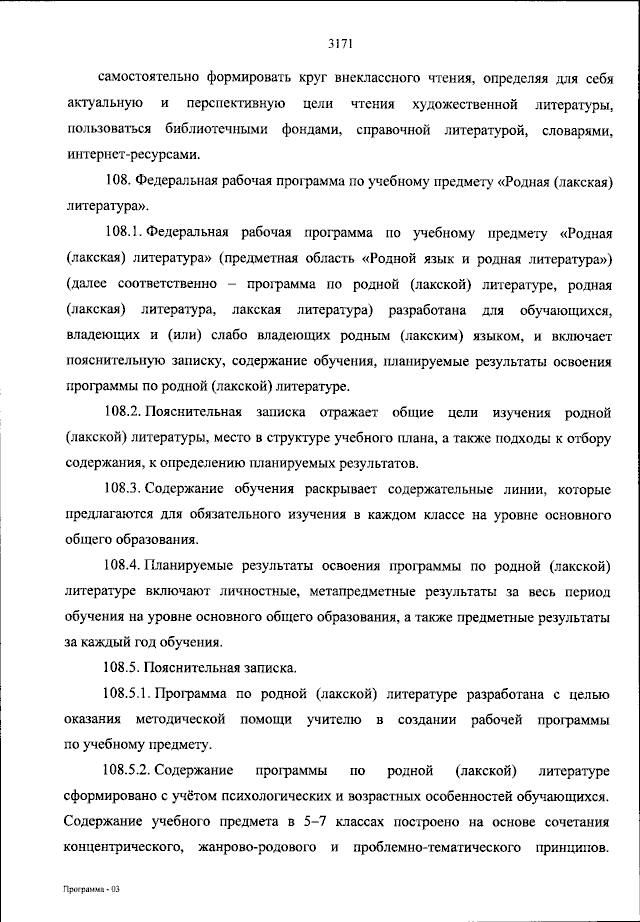 3171

самостоятельно формировать круг внеклассного чтения, определяя для себя актуальную и перспективную цели чтения художественной литературы, пользоваться библиотечными фондами, справочной литературой, словарями, интернет-ресурсами.

108. Федеральная рабочая программа по учебному предмету «Родная (лакская) литература».

108.1. Федеральная рабочая программа по учебному предмету «Родная (лакская) литература» (предметная область «Родной язык и родная литература») (далее соответственно – программа по родной (лакской) литературе, родная (лакская) литература, лакская литература) разработана для обучающихся, владеющих и (или) слабо владеющих родным (лакским) языком, и включает пояснительную записку, содержание обучения, планируемые результаты освоения программы по родной (лакской) литературе.

108.2. Пояснительная записка отражает общие цели изучения родной (лакской) литературы, место в структуре учебного плана, а также подходы к отбору содержания, к определению планируемых результатов.

108.3. Содержание обучения раскрывает содержательные линии, которые предлагаются для обязательного изучения в каждом классе на уровне основного общего образования.

108.4. Планируемые результаты освоения программы по родной (лакской) литературе включают личностные, метапредметные результаты за весь период обучения на уровне основного общего образования, а также предметные результаты за каждый год обучения.

108.5. Пояснительная записка.

108.5.1. Программа по родной (лакской) литературе разработана с целью оказания методической помощи учителю в создании рабочей программы по учебному предмету.

108.5.2. Содержание программы по родной (лакской) литературе сформировано с учётом психологических и возрастных особенностей обучающихся. Содержание учебного предмета в 5–7 классах построено на основе сочетания концентрического, жанрово-родового и проблемно-тематического принципов.

Программа - 03